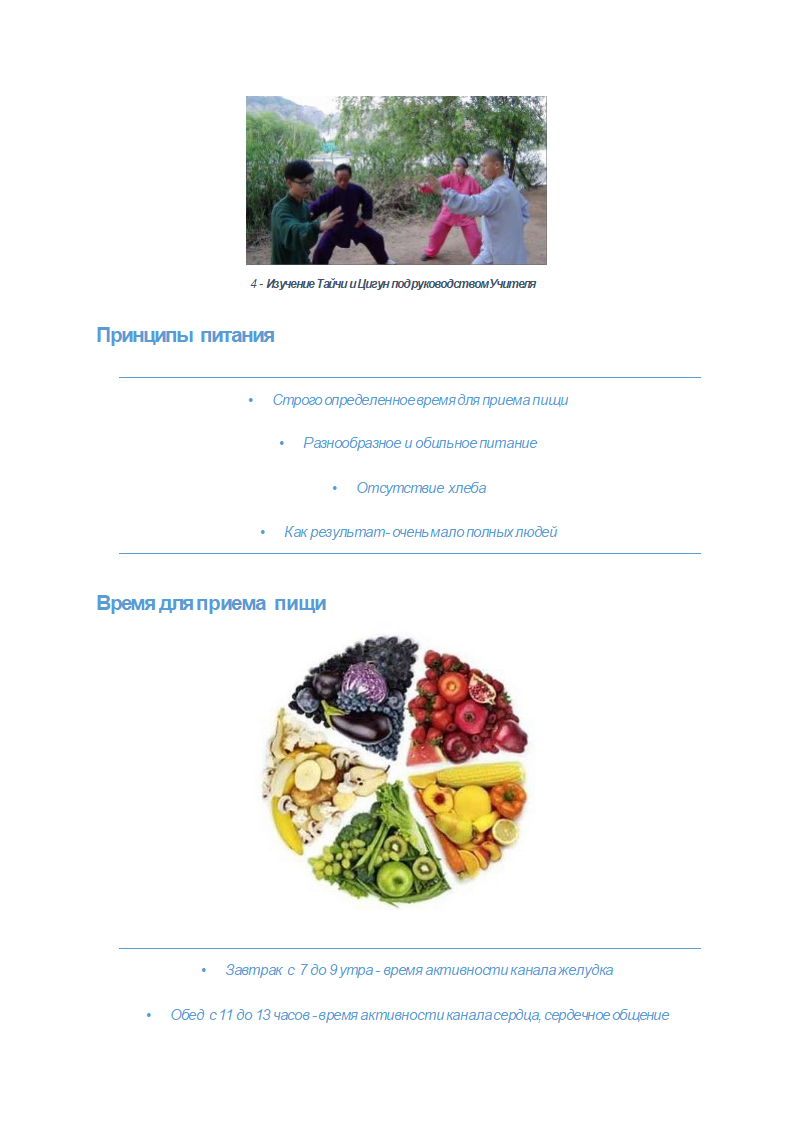 4 - Изучение Тайчи и Цигун под руководством Учителя

Принципы питания

• Строго определенное время для приема пищи

• Разнообразное и обильное питание

• Отсутствие хлеба

• Как результат - очень мало полных людей

Время для приема пищи

• Завтрак с 7 до 9 утра - время активности канала желудка

• Обед с 11 до 13 часов - время активности канала сердца, сердечное общение